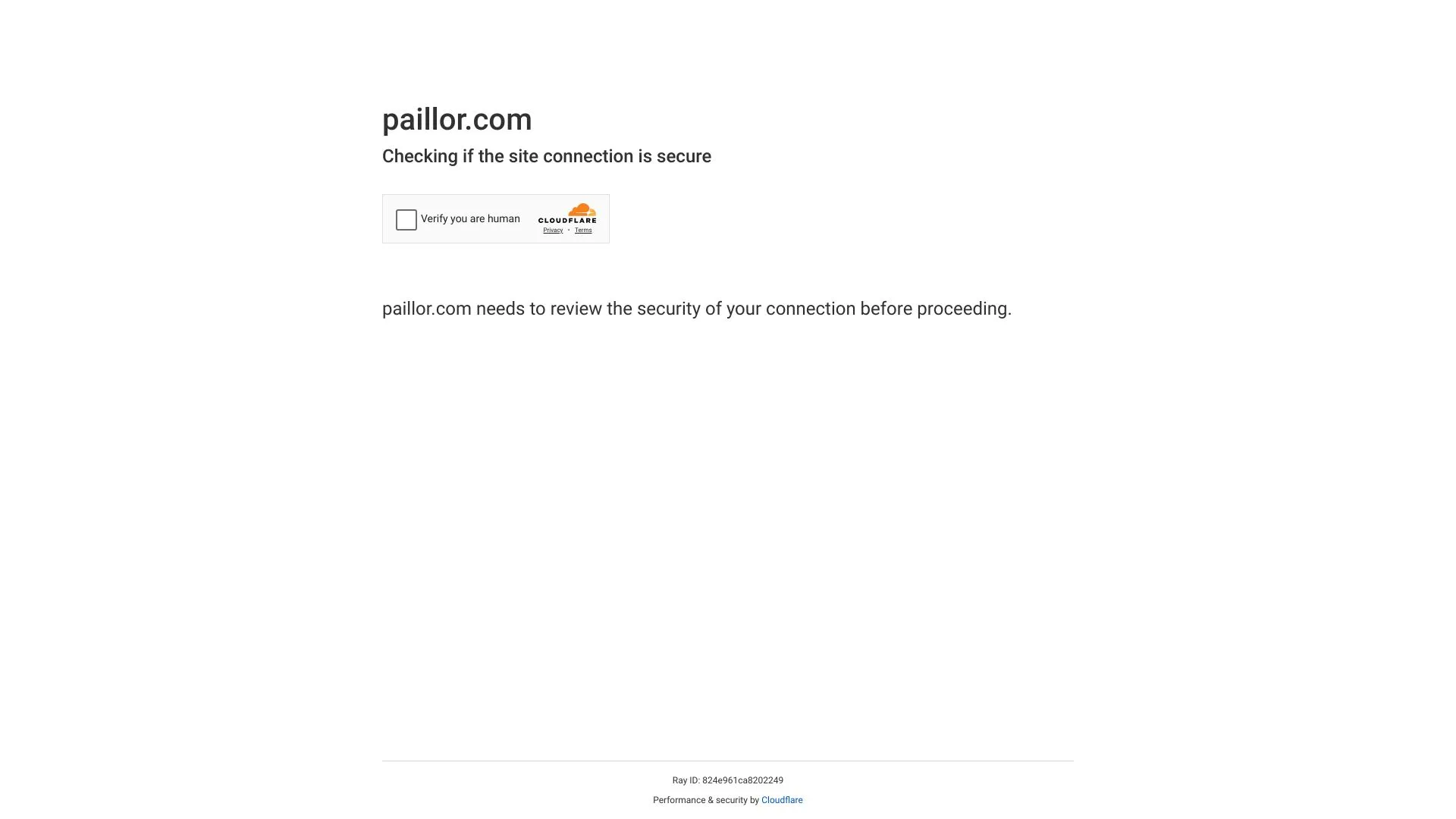 paillor.com

Checking if the site connection is secure

Verify you are human

CLOUDFLARE

Privacy • Terms

paillor.com needs to review the security of your connection before proceeding.

Ray ID: 824e961ca8202249

Performance & security by Cloudflare